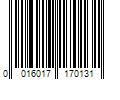 0 016017 170131